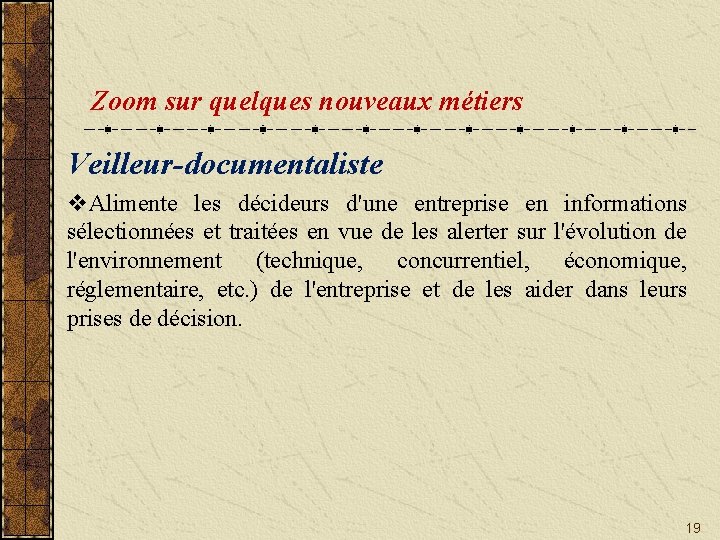 Zoom sur quelques nouveaux métiers

Veilleur-documentaliste

❖Alimente les décideurs d'une entreprise en informations sélectionnées et traitées en vue de les alerter sur l'évolution de l'environnement (technique, concurrentiel, économique, réglementaire, etc.) de l'entreprise et de les aider dans leurs prises de décision.

19